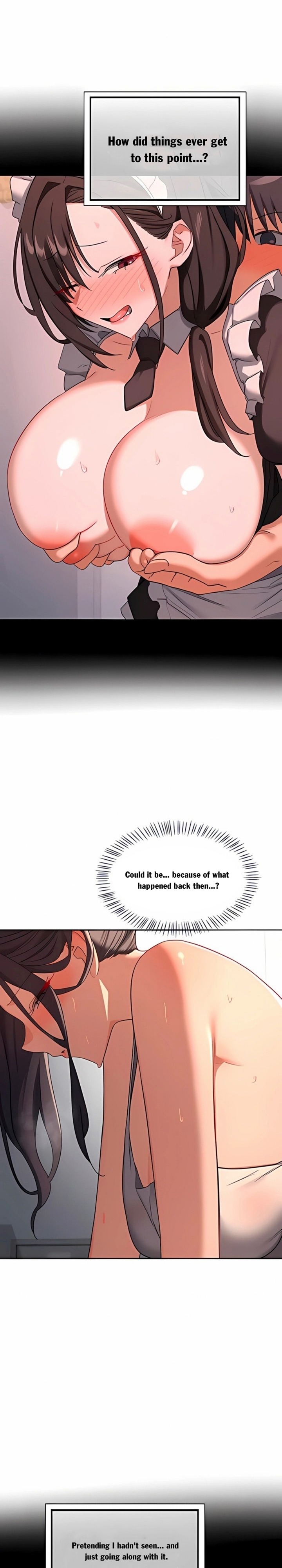 How did things ever get to this point...?

Could it be... because of what happened back then...?

Pretending I hadn't seen... and just going along with it.